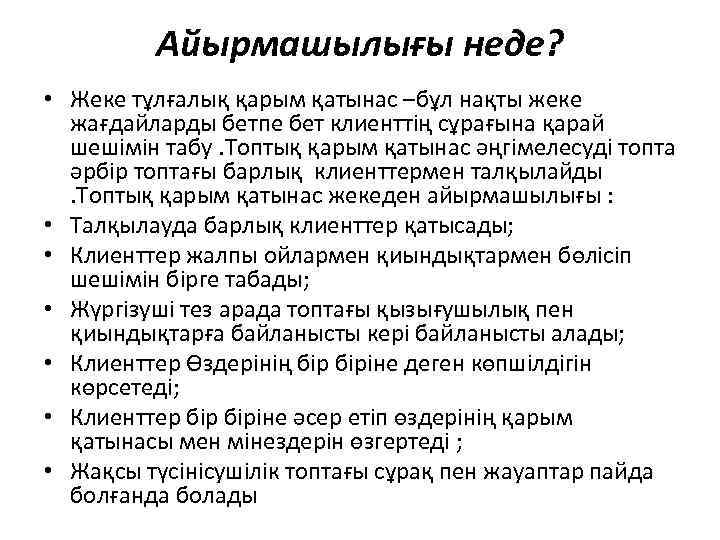 Айырмашылығы неде?

• Жеке тұлғалық қарым қатынас –бұл нақты жеке жағдайларды бетпе бет клиенттің сұрағына қарай шешімін табу .Топтық қарым қатынас әңгімелесуді топта әрбір топтағы барлық клиенттермен талқылайды .Топтық қарым қатынас жекеден айырмашылығы :
• Талқылауда барлық клиенттер қатысады;
• Клиенттер жалпы ойлармен қиындықтармен бөлісіп шешімін бірге табады;
• Жүргізуші тез арада топтағы қызығушылық пен қиындықтарға байланысты кері байланысты алады;
• Клиенттер Өздерінің бір біріне деген көпшілдігін көрсетеді;
• Клиенттер бір біріне әсер етіп өздерінің қарым қатынасы мен мінездерін өзгертеді ;
• Жақсы түсінісушілік топтағы сұрақ пен жауаптар пайда болғанда болады